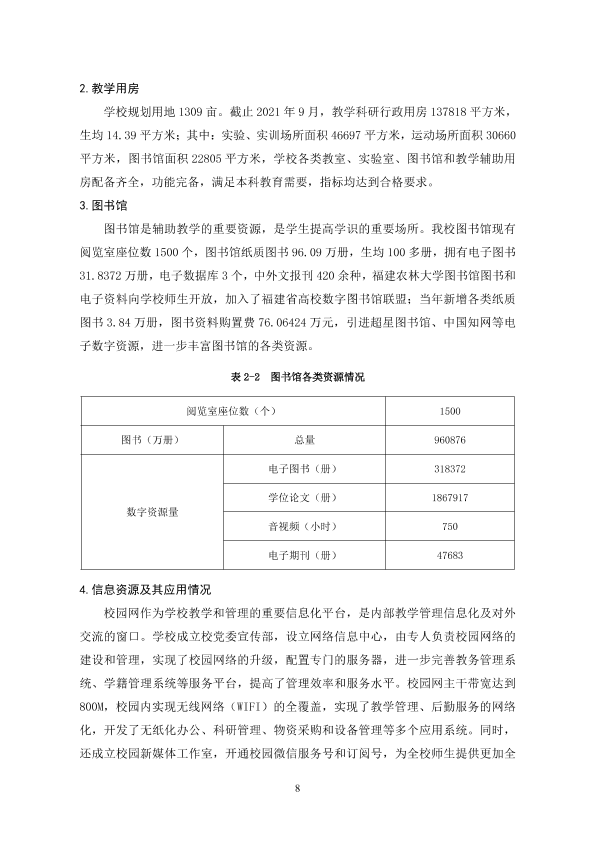 2.教学用房

学校规划用地1309亩。截止2021年9月，教学科研行政用房137818平方米，生均14.39平方米；其中：实验、实训场所面积46697平方米，运动场所面积30660平方米，图书馆面积22805平方米，学校各类教室、实验室、图书馆和教学辅助用房配备齐全，功能完备，满足本科教育需要，指标均达到合格要求。

3.图书馆

图书馆是辅助教学的重要资源，是学生提高学识的重要场所。我校图书馆现有阅览室座位数1500个，图书馆纸质图书96.09万册，生均100多册，拥有电子图书31.8372万册，电子数据库3个，中外文报刊420余种，福建农林大学图书馆图书和电子资料向学校师生开放，加入了福建省高校数字图书馆联盟；当年新增各类纸质图书3.84万册，图书资料购置费76.06424万元，引进超星图书馆、中国知网等电子数字资源，进一步丰富图书馆的各类资源。

表2-2 图书馆各类资源情况

| 阅览室座位数（个） | | 1500 |
|---|---|---|
| 图书（万册） | 总量 | 960876 |
| 数字资源量 | 电子图书（册） | 318372 |
| | 学位论文（册） | 1867917 |
| | 音视频（小时） | 750 |
| | 电子期刊（册） | 47683 |

4.信息资源及其应用情况

校园网作为学校教学和管理的重要信息化平台，是内部教学管理信息化及对外交流的窗口。学校成立校党委宣传部，设立网络信息中心，由专人负责校园网络的建设和管理，实现了校园网络的升级，配置专门的服务器，进一步完善教务管理系统、学籍管理系统等服务平台，提高了管理效率和服务水平。校园网主干带宽达到800M，校园内实现无线网络（WIFI）的全覆盖，实现了教学管理、后勤服务的网络化，开发了无纸化办公、科研管理、物资采购和设备管理等多个应用系统。同时，还成立校园新媒体工作室，开通校园微信服务号和订阅号，为全校师生提供更加全

8